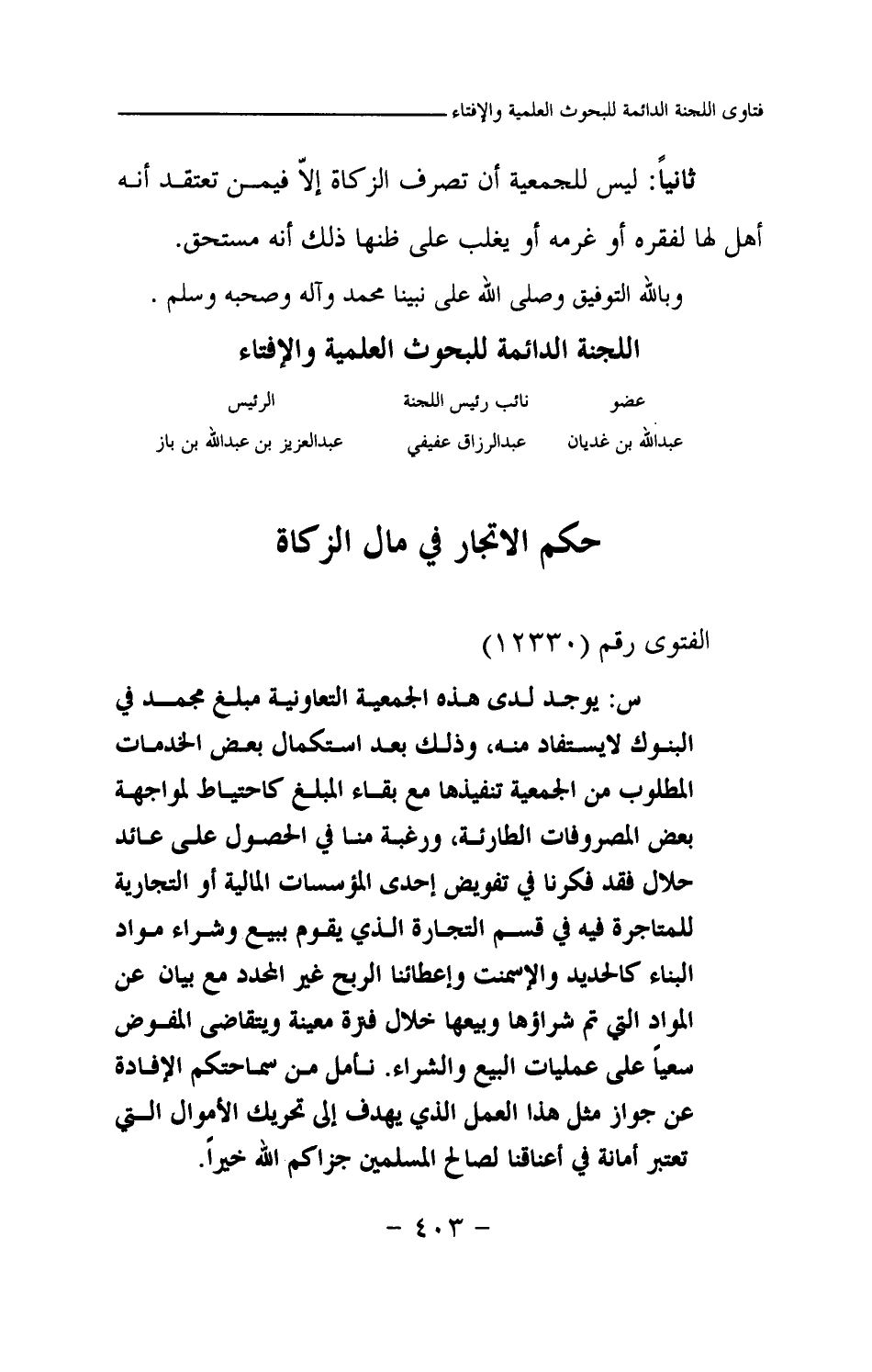 فتاوى اللجنة الدائمة للبحوث العلمية والإفتاء

ثانياً: ليس للجمعية أن تصرف الزكاة إلاّ فيمن تعتقد أنه أهل لها لفقره أو غرمه أو يغلب على ظنها ذلك أنه مستحق.

وبالله التوفيق وصلى الله على نبينا محمد وآله وصحبه وسلم .

اللجنة الدائمة للبحوث العلمية والإفتاء

| عضو | نائب رئيس اللجنة | الرئيس |
|---|---|---|
| عبدالله بن غديان | عبدالرزاق عفيفي | عبدالعزيز بن عبدالله بن باز |

حكم الاتجار في مال الزكاة

الفتوى رقم (١٢٣٣٠)

س: يوجد لدى هذه الجمعية التعاونية مبلغ مجمد في البنوك لايستفاد منه، وذلك بعد استكمال بعض الخدمات المطلوب من الجمعية تنفيذها مع بقاء المبلغ كاحتياط لمواجهة بعض المصروفات الطارئة، ورغبة منا في الحصول على عائد حلال فقد فكرنا في تفويض إحدى المؤسسات المالية أو التجارية للمتاجرة فيه في قسم التجارة الذي يقوم ببيع وشراء مواد البناء كالحديد والإسمنت وإعطائنا الربح غير المحدد مع بيان عن المواد التي تم شراؤها وبيعها خلال فترة معينة ويتقاضى المفوض سعياً على عمليات البيع والشراء. نأمل من سماحتكم الإفادة عن جواز مثل هذا العمل الذي يهدف إلى تحريك الأموال التي تعتبر أمانة في أعناقنا لصالح المسلمين جزاكم الله خيراً.

- ٤٠٣ -